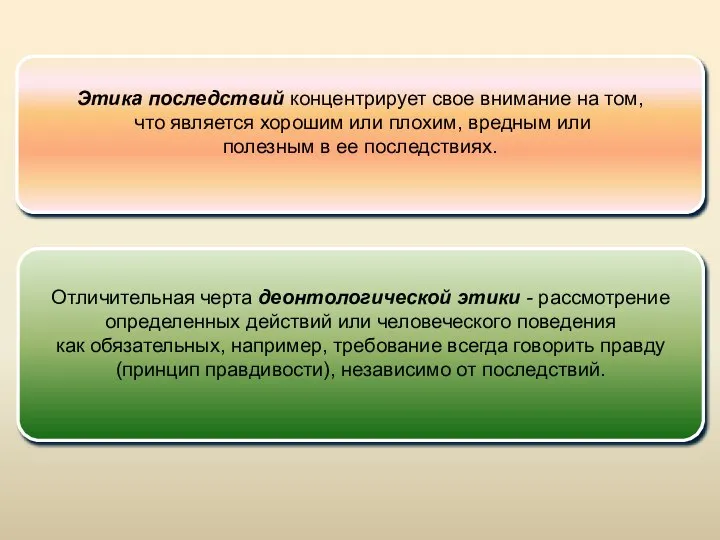 Этика последствий концентрирует свое внимание на том, что является хорошим или плохим, вредным или полезным в ее последствиях.

Отличительная черта деонтологической этики - рассмотрение определенных действий или человеческого поведения как обязательных, например, требование всегда говорить правду (принцип правдивости), независимо от последствий.